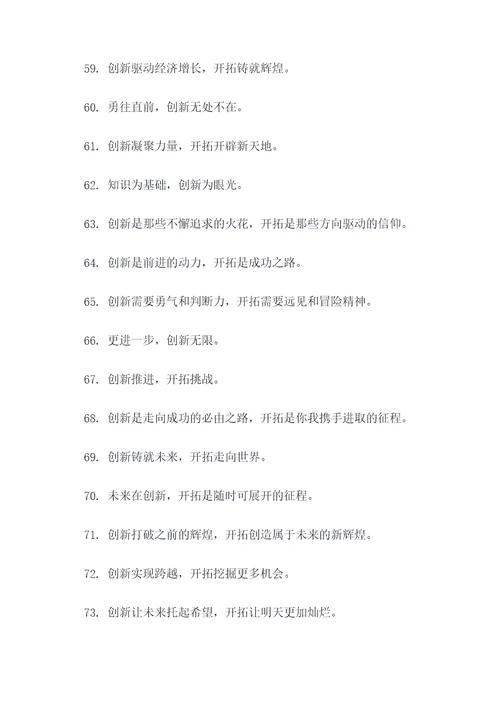 59. 创新驱动经济增长，开拓铸就辉煌。

60. 勇往直前，创新无处不在。

61. 创新凝聚力量，开拓开辟新天地。

62. 知识为基础，创新为眼光。

63. 创新是那些不懈追求的火花，开拓是那些方向驱动的信仰。

64. 创新是前进的动力，开拓是成功之路。

65. 创新需要勇气和判断力，开拓需要远见和冒险精神。

66. 更进一步，创新无限。

67. 创新推进，开拓挑战。

68. 创新是走向成功的必由之路，开拓是你我携手进取的征程。

69. 创新铸就未来，开拓走向世界。

70. 未来在创新，开拓是随时可展开的征程。

71. 创新打破之前的辉煌，开拓创造属于未来的新辉煌。

72. 创新实现跨越，开拓挖掘更多机会。

73. 创新让未来托起希望，开拓让明天更加灿烂。